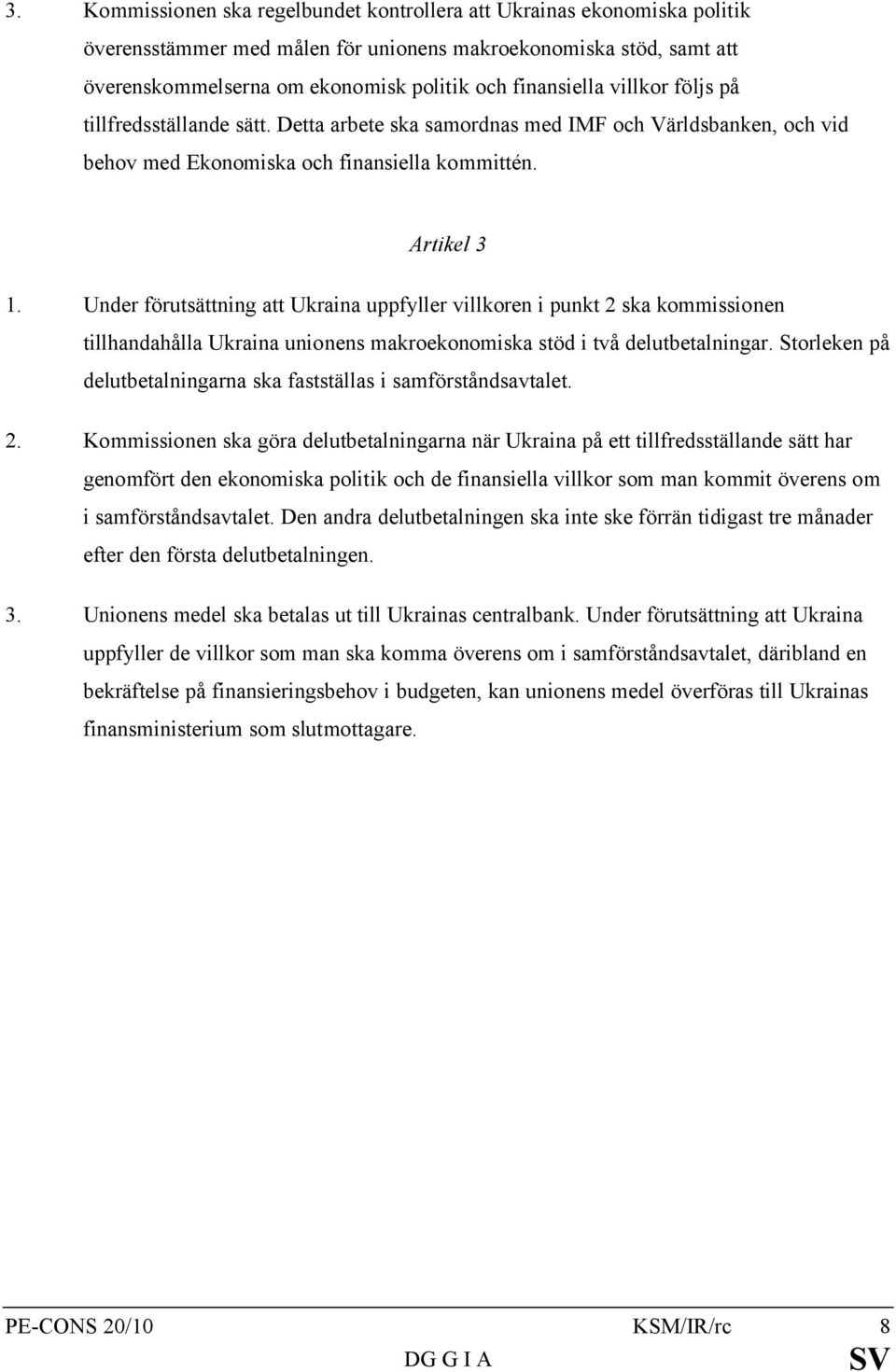 3. Kommissionen ska regelbundet kontrollera att Ukrainas ekonomiska politik överensstämmer med målen för unionens makroekonomiska stöd, samt att överenskommelserna om ekonomisk politik och finansiella villkor följs på tillfredsställande sätt. Detta arbete ska samordnas med IMF och Världsbanken, och vid behov med Ekonomiska och finansiella kommittén.

Artikel 3

1. Under förutsättning att Ukraina uppfyller villkoren i punkt 2 ska kommissionen tillhandahålla Ukraina unionens makroekonomiska stöd i två delutbetalningar. Storleken på delutbetalningarna ska fastställas i samförståndsavtalet.

2. Kommissionen ska göra delutbetalningarna när Ukraina på ett tillfredsställande sätt har genomfört den ekonomiska politik och de finansiella villkor som man kommit överens om i samförståndsavtalet. Den andra delutbetalningen ska inte ske förrän tidigast tre månader efter den första delutbetalningen.

3. Unionens medel ska betalas ut till Ukrainas centralbank. Under förutsättning att Ukraina uppfyller de villkor som man ska komma överens om i samförståndsavtalet, däribland en bekräftelse på finansieringsbehov i budgeten, kan unionens medel överföras till Ukrainas finansministerium som slutmottagare.

PE-CONS 20/10 KSM/IR/rc 8
DG G I A SV